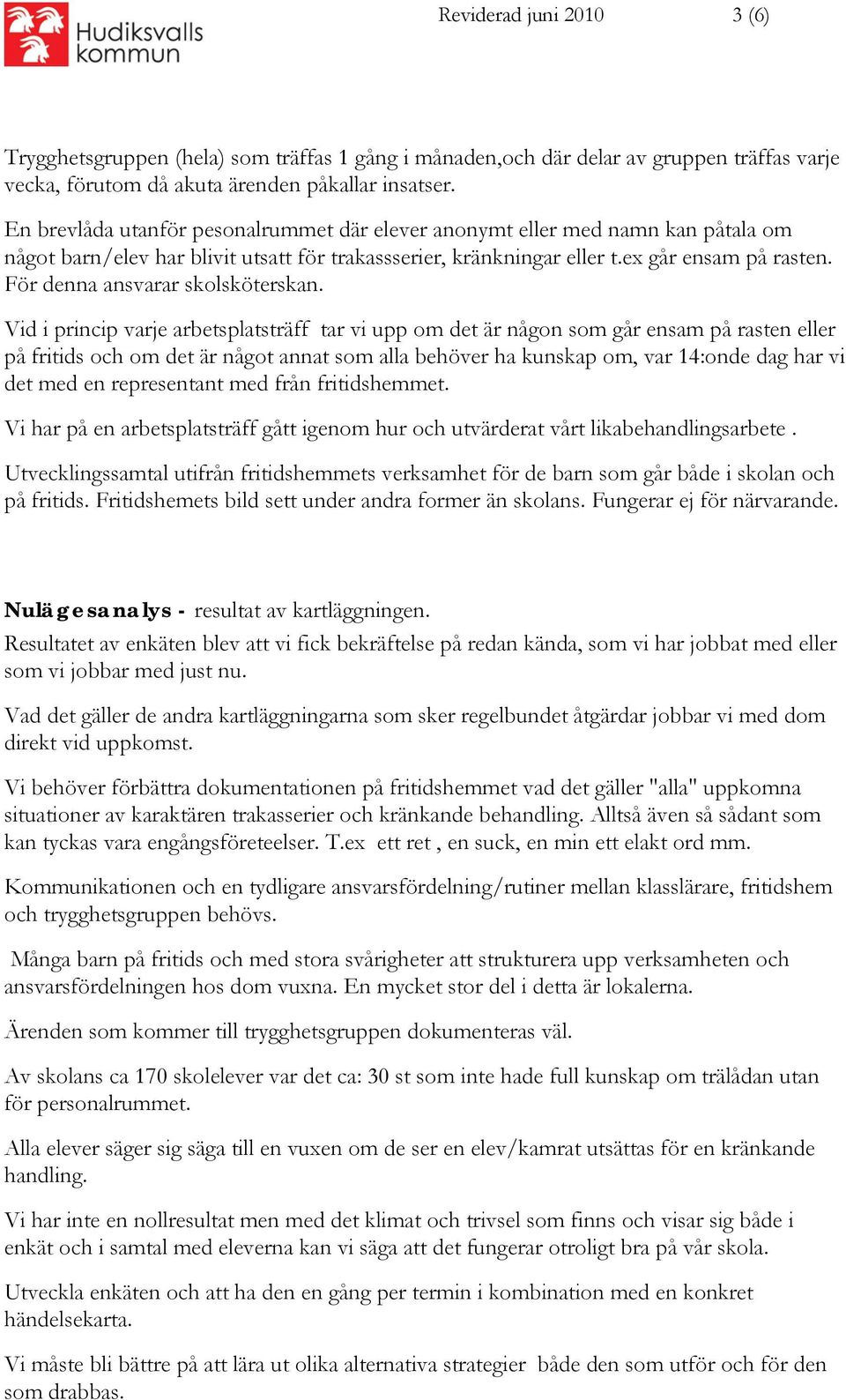 Hudiksvalls kommun

Reviderad juni 2010 3 (6)

Trygghetsgruppen (hela) som träffas 1 gång i månaden,och där delar av gruppen träffas varje vecka, förutom då akuta ärenden påkallar insatser.

En brevlåda utanför pesonalrummet där elever anonymt eller med namn kan påtala om något barn/elev har blivit utsatt för trakassserier, kränkningar eller t.ex går ensam på rasten. För denna ansvarar skolsköterskan.

Vid i princip varje arbetsplatsträff tar vi upp om det är någon som går ensam på rasten eller på fritids och om det är något annat som alla behöver ha kunskap om, var 14:onde dag har vi det med en representant med från fritidshemmet.

Vi har på en arbetsplatsträff gått igenom hur och utvärderat vårt likabehandlingsarbete .

Utvecklingssamtal utifrån fritidshemmets verksamhet för de barn som går både i skolan och på fritids. Fritidshemets bild sett under andra former än skolans. Fungerar ej för närvarande.

Nulägesanalys - resultat av kartläggningen.
Resultatet av enkäten blev att vi fick bekräftelse på redan kända, som vi har jobbat med eller som vi jobbar med just nu.

Vad det gäller de andra kartläggningarna som sker regelbundet åtgärdar jobbar vi med dom direkt vid uppkomst.

Vi behöver förbättra dokumentationen på fritidshemmet vad det gäller "alla" uppkomna situationer av karaktären trakasserier och kränkande behandling. Alltså även så sådant som kan tyckas vara engångsföreteelser. T.ex ett ret , en suck, en min ett elakt ord mm.

Kommunikationen och en tydligare ansvarsfördelning/rutiner mellan klasslärare, fritidshem och trygghetsgruppen behövs.

Många barn på fritids och med stora svårigheter att strukturera upp verksamheten och ansvarsfördelningen hos dom vuxna. En mycket stor del i detta är lokalerna.

Ärenden som kommer till trygghetsgruppen dokumenteras väl.

Av skolans ca 170 skolelever var det ca: 30 st som inte hade full kunskap om trälådan utan för personalrummet.

Alla elever säger sig säga till en vuxen om de ser en elev/kamrat utsättas för en kränkande handling.

Vi har inte en nollresultat men med det klimat och trivsel som finns och visar sig både i enkät och i samtal med eleverna kan vi säga att det fungerar otroligt bra på vår skola.

Utveckla enkäten och att ha den en gång per termin i kombination med en konkret händelsekarta.

Vi måste bli bättre på att lära ut olika alternativa strategier både den som utför och för den som drabbas.